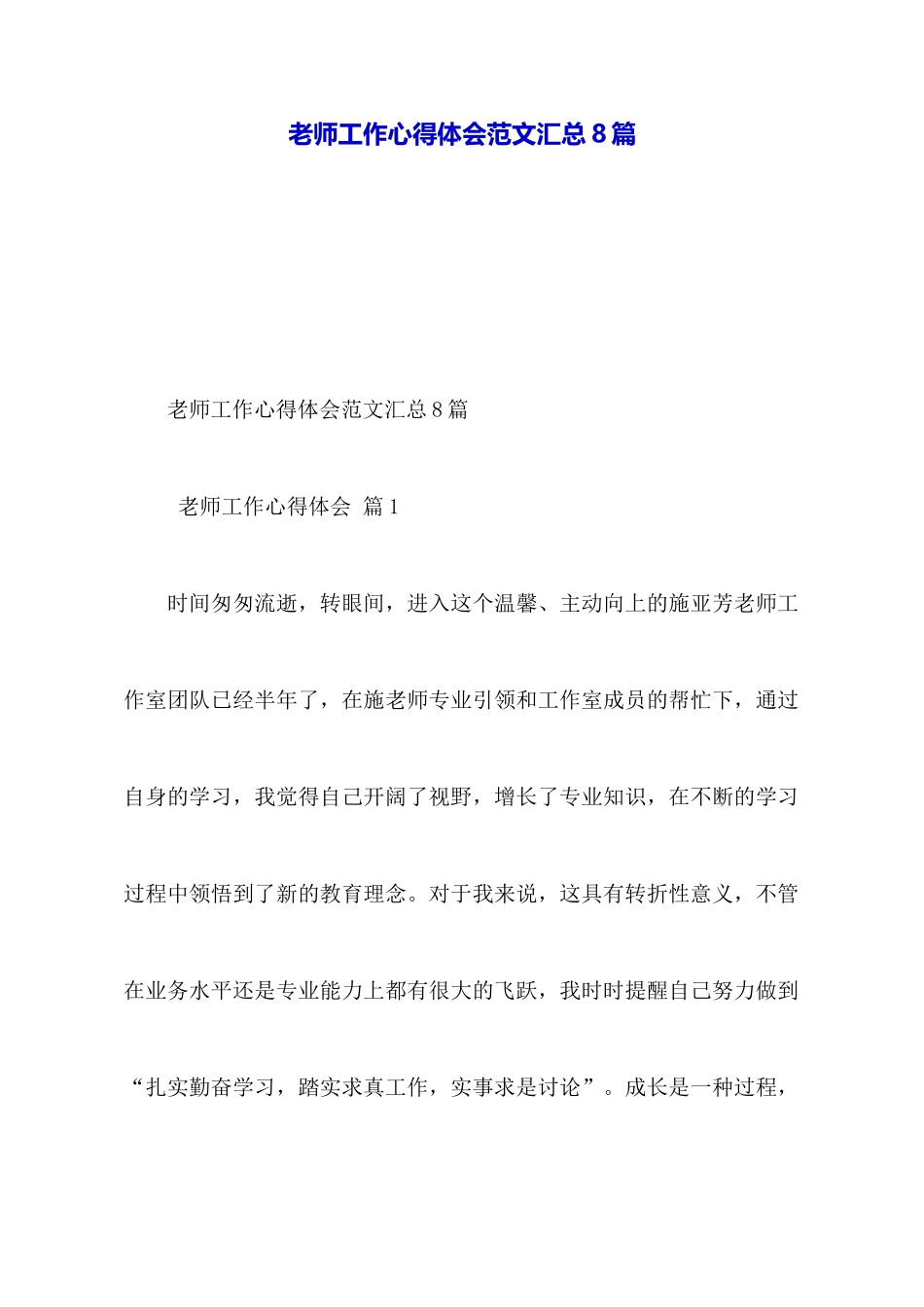 老师工作心得体会范文汇总8篇

老师工作心得体会范文汇总8篇

老师工作心得体会 篇1

时间匆匆流逝，转眼间，进入这个温馨、主动向上的施亚芳老师工作室团队已经半年了，在施老师专业引领和工作室成员的帮忙下，通过自身的学习，我觉得自己开阔了视野，增长了专业知识，在不断的学习过程中领悟到了新的教育理念。对于我来说，这具有转折性意义，不管在业务水平还是专业能力上都有很大的飞跃，我时时提醒自己努力做到“扎实勤奋学习，踏实求真工作，实事求是讨论”。成长是一种过程，